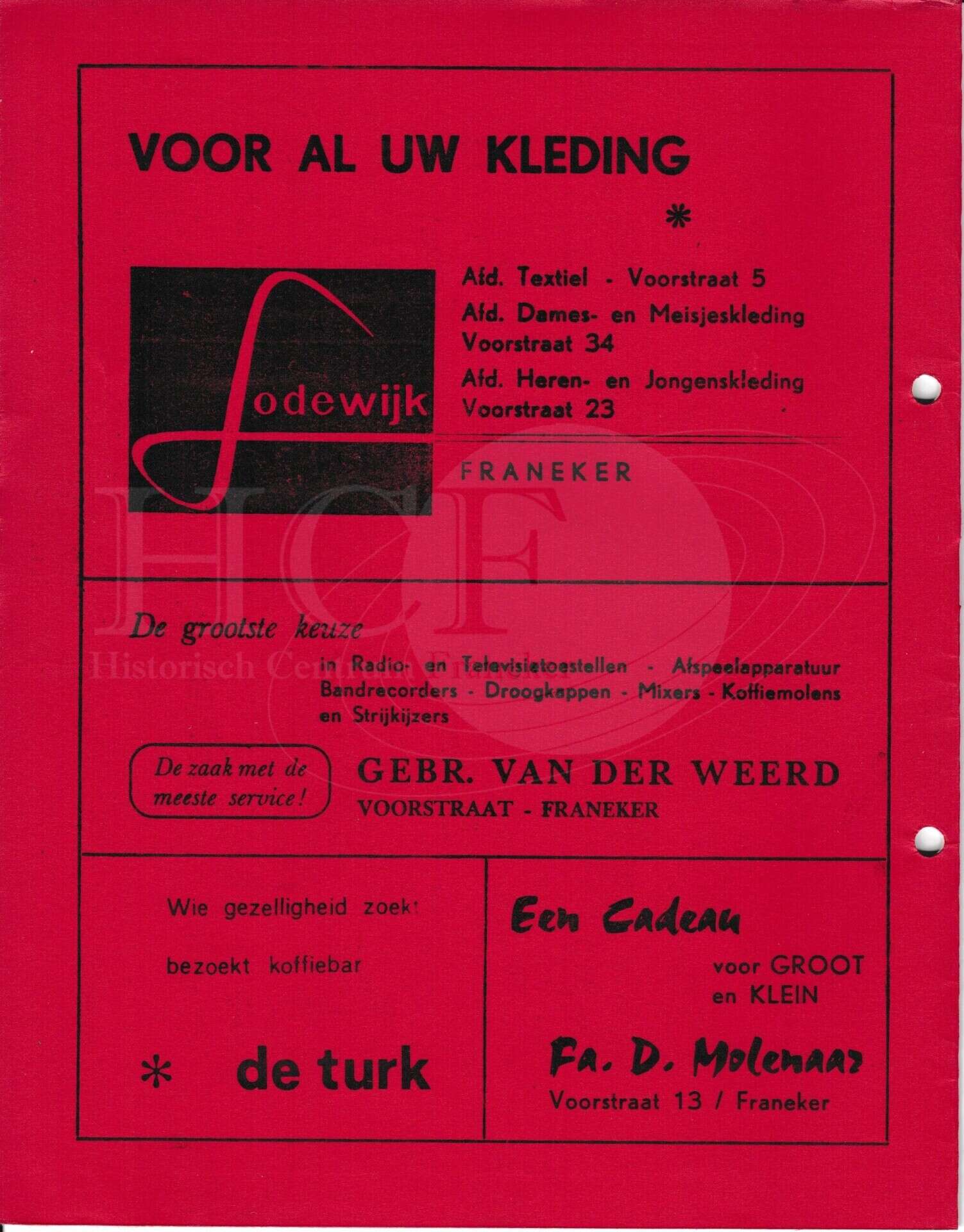 VOOR AL UW KLEDING

*

Lodewijk

Afd. Textiel - Voorstraat 5
Afd. Dames- en Meisjeskleding Voorstraat 34
Afd. Heren- en Jongenskleding Voorstraat 23

FRANEKER

HCF
Historisch Centrum Franeker

De grootste keuze

in Radio- en Televisietoestellen - Afspeelapparatuur Bandrecorders - Droogkappen - Mixers - Koffiemolens en Strijkijzers

De zaak met de meeste service!

GEBR. VAN DER WEERD
VOORSTRAAT - FRANEKER

Wie gezelligheid zoekt

bezoekt koffiebar

* de turk

Een Cadeau

voor GROOT en KLEIN

Fa. D. Molenaar
Voorstraat 13 / Franeker